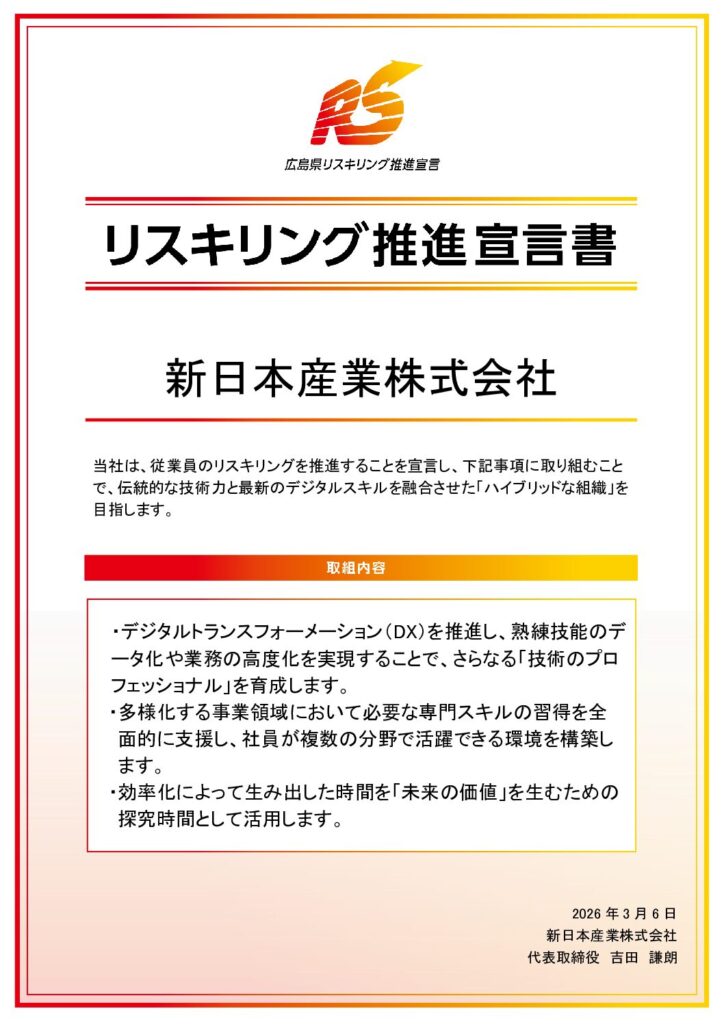 RS

広島県リスキリング推進宣言

リスキリング推進宣言書

新日本産業株式会社

当社は、従業員のリスキリングを推進することを宣言し、下記事項に取り組むことで、伝統的な技術力と最新のデジタルスキルを融合させた「ハイブリッドな組織」を目指します。

取組内容

・デジタルトランスフォーメーション（DX）を推進し、熟練技能のデータ化や業務の高度化を実現することで、さらなる「技術のプロフェッショナル」を育成します。
・多様化する事業領域において必要な専門スキルの習得を全面的に支援し、社員が複数の分野で活躍できる環境を構築します。
・効率化によって生み出した時間を「未来の価値」を生むための探究時間として活用します。

2026 年 3 月 6 日
新日本産業株式会社
代表取締役　吉田　謙朗